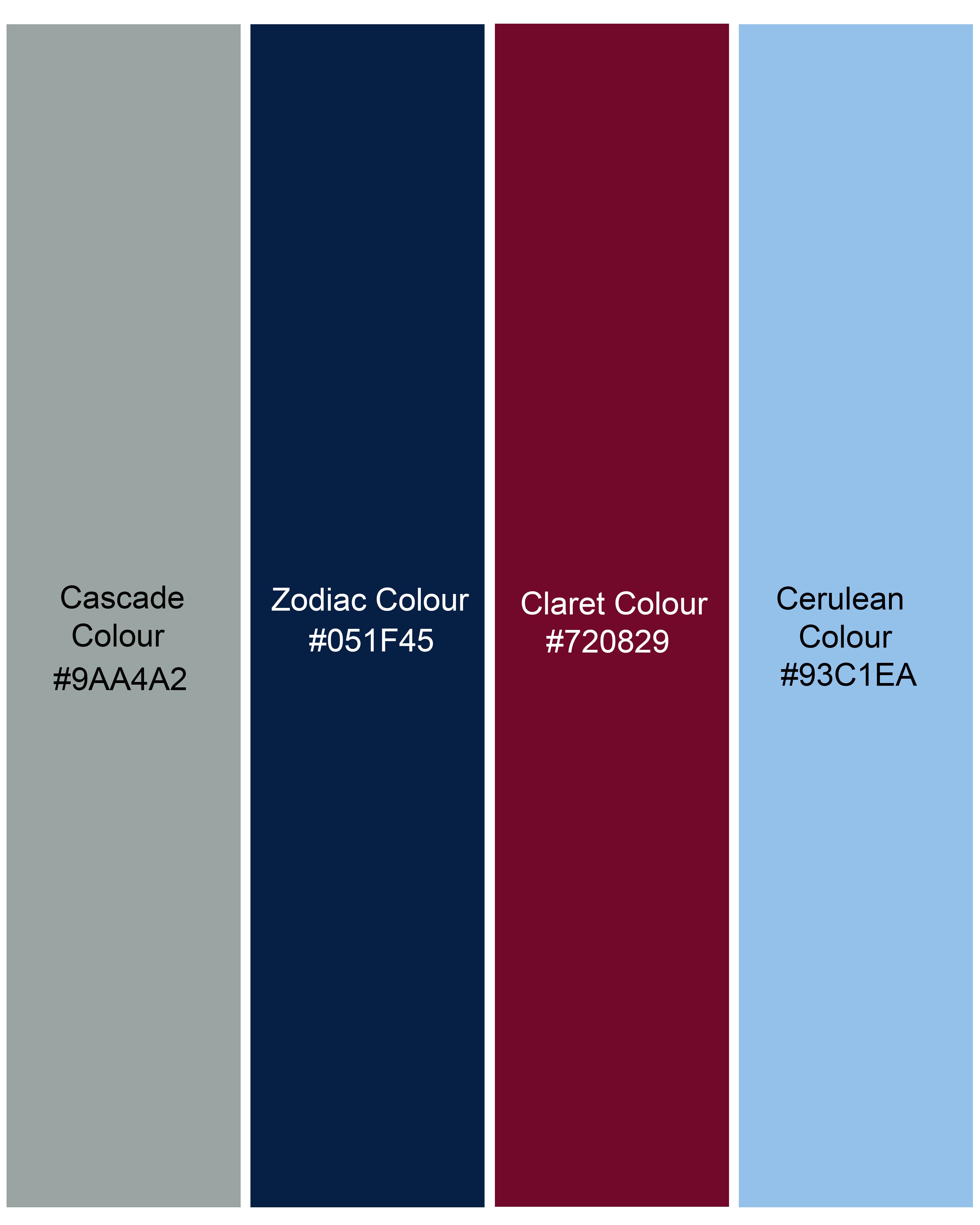 Cascade Colour
#9AA4A2

Zodiac Colour
#051F45

Claret Colour
#720829

Cerulean Colour
#93C1EA